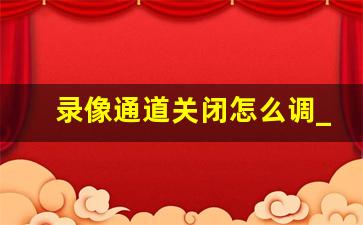 录像通道关闭怎么调_